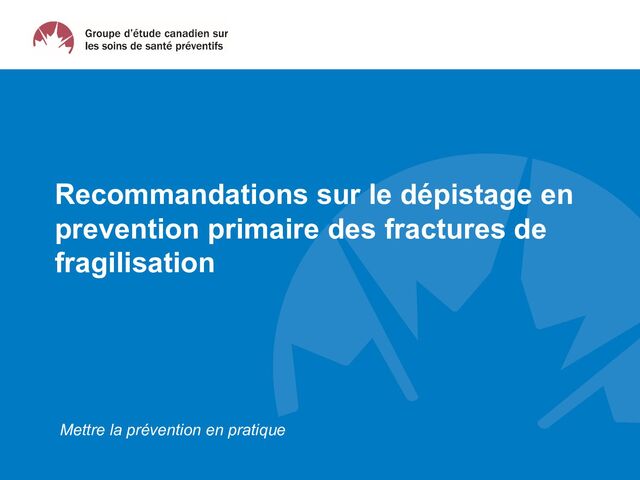 Groupe d'étude canadien sur les soins de santé préventifs

Recommandations sur le dépistage en prevention primaire des fractures de fragilisation

Mettre la prévention en pratique